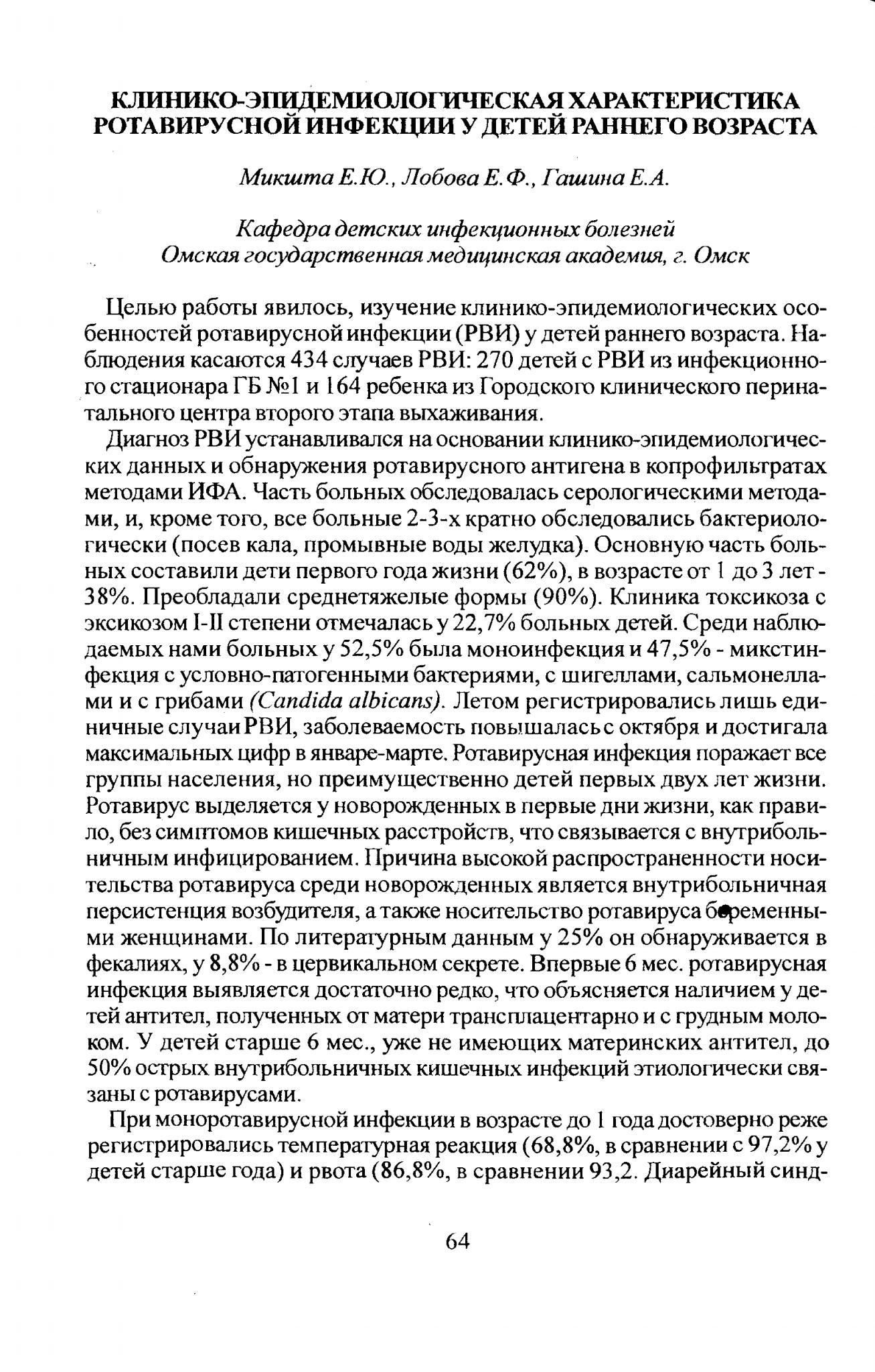 КЛИНИКО-ЭПИДЕМИОЛОГИЧЕСКАЯ ХАРАКТЕРИСТИКА РОТАВИРУСНОЙ ИНФЕКЦИИ У ДЕТЕЙ РАННЕГО ВОЗРАСТА

Микшта Е.Ю., Лобова Е.Ф., Гашина Е.А.

Кафедра детских инфекционных болезней
Омская государственная медицинская академия, г. Омск

Целью работы явилось, изучение клинико-эпидемиологических особенностей ротавирусной инфекции (РВИ) у детей раннего возраста. Наблюдения касаются 434 случаев РВИ: 270 детей с РВИ из инфекционного стационара ГБ №1 и 164 ребенка из Городского клинического перинатального центра второго этапа выхаживания.

Диагноз РВИ устанавливался на основании клинико-эпидемиологических данных и обнаружения ротавирусного антигена в копрофильтратах методами ИФА. Часть больных обследовалась серологическими методами, и, кроме того, все больные 2-3-х кратно обследовались бактериологически (посев кала, промывные воды желудка). Основную часть больных составили дети первого года жизни (62%), в возрасте от 1 до 3 лет - 38%. Преобладали среднетяжелые формы (90%). Клиника токсикоза с эксикозом I-II степени отмечалась у 22,7% больных детей. Среди наблюдаемых нами больных у 52,5% была моноинфекция и 47,5% - микстинфекция с условно-патогенными бактериями, с шигеллами, сальмонеллами и с грибами (Candida albicans). Летом регистрировались лишь единичные случаи РВИ, заболеваемость повышалась с октября и достигала максимальных цифр в январе-марте. Ротавирусная инфекция поражает все группы населения, но преимущественно детей первых двух лет жизни. Ротавирус выделяется у новорожденных в первые дни жизни, как правило, без симптомов кишечных расстройств, что связывается с внутрибольничным инфицированием. Причина высокой распространенности носительства ротавируса среди новорожденных является внутрибольничная персистенция возбудителя, а также носительство ротавируса беременными женщинами. По литературным данным у 25% он обнаруживается в фекалиях, у 8,8% - в цервикальном секрете. Впервые 6 мес. ротавирусная инфекция выявляется достаточно редко, что объясняется наличием у детей антител, полученных от матери трансплацентарно и с грудным молоком. У детей старше 6 мес., уже не имеющих материнских антител, до 50% острых внутрибольничных кишечных инфекций этиологически связаны с ротавирусами.

При моноротавирусной инфекции в возрасте до 1 года достоверно реже регистрировались температурная реакция (68,8%, в сравнении с 97,2% у детей старше года) и рвота (86,8%, в сравнении 93,2. Диарейный синд-

64